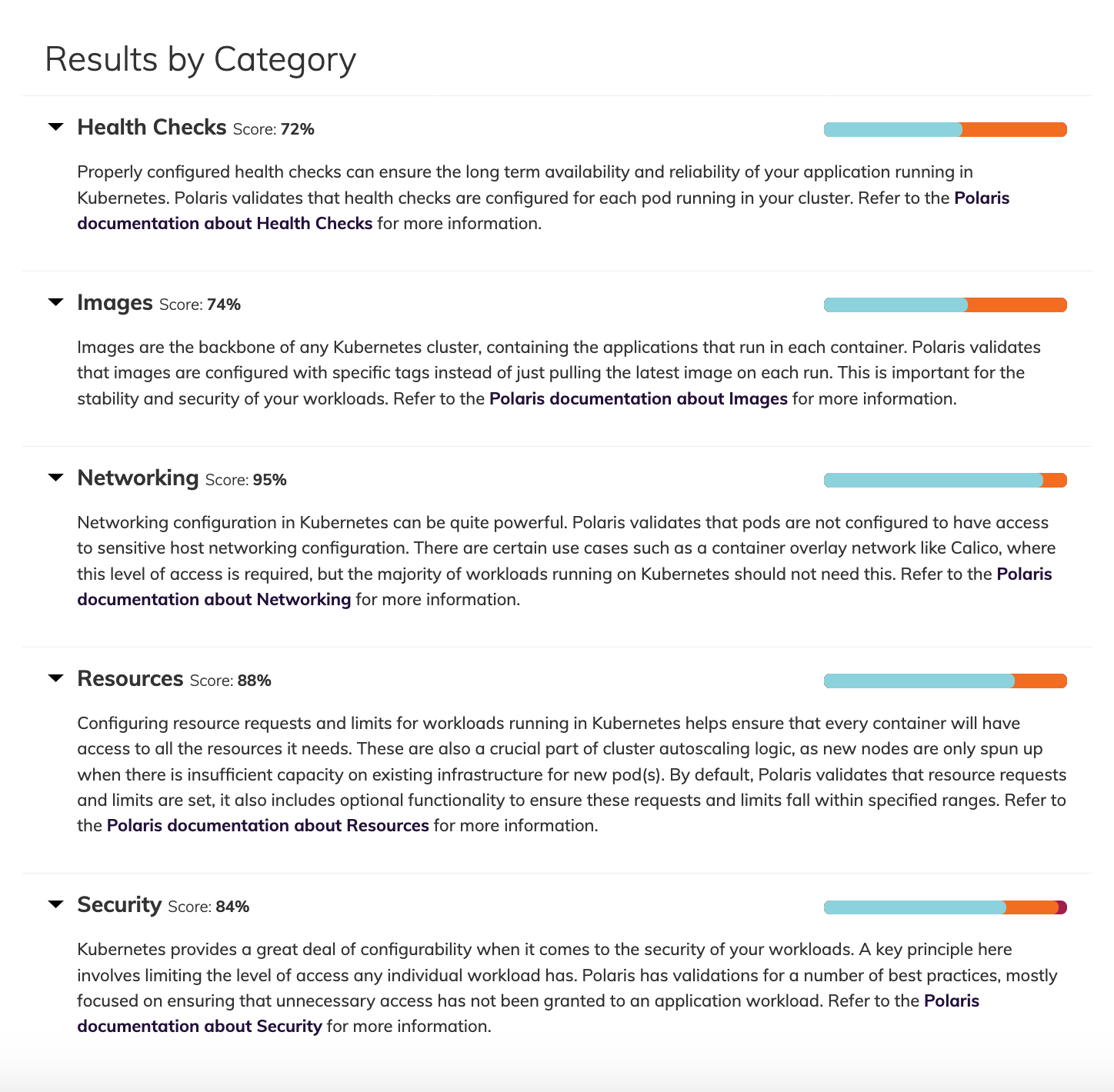 Results by Category

Health Checks Score: 72%

Properly configured health checks can ensure the long term availability and reliability of your application running in Kubernetes. Polaris validates that health checks are configured for each pod running in your cluster. Refer to the Polaris documentation about Health Checks for more information.

Images Score: 74%

Images are the backbone of any Kubernetes cluster, containing the applications that run in each container. Polaris validates that images are configured with specific tags instead of just pulling the latest image on each run. This is important for the stability and security of your workloads. Refer to the Polaris documentation about Images for more information.

Networking Score: 95%

Networking configuration in Kubernetes can be quite powerful. Polaris validates that pods are not configured to have access to sensitive host networking configuration. There are certain use cases such as a container overlay network like Calico, where this level of access is required, but the majority of workloads running on Kubernetes should not need this. Refer to the Polaris documentation about Networking for more information.

Resources Score: 88%

Configuring resource requests and limits for workloads running in Kubernetes helps ensure that every container will have access to all the resources it needs. These are also a crucial part of cluster autoscaling logic, as new nodes are only spun up when there is insufficient capacity on existing infrastructure for new pod(s). By default, Polaris validates that resource requests and limits are set, it also includes optional functionality to ensure these requests and limits fall within specified ranges. Refer to the Polaris documentation about Resources for more information.

Security Score: 84%

Kubernetes provides a great deal of configurability when it comes to the security of your workloads. A key principle here involves limiting the level of access any individual workload has. Polaris has validations for a number of best practices, mostly focused on ensuring that unnecessary access has not been granted to an application workload. Refer to the Polaris documentation about Security for more information.